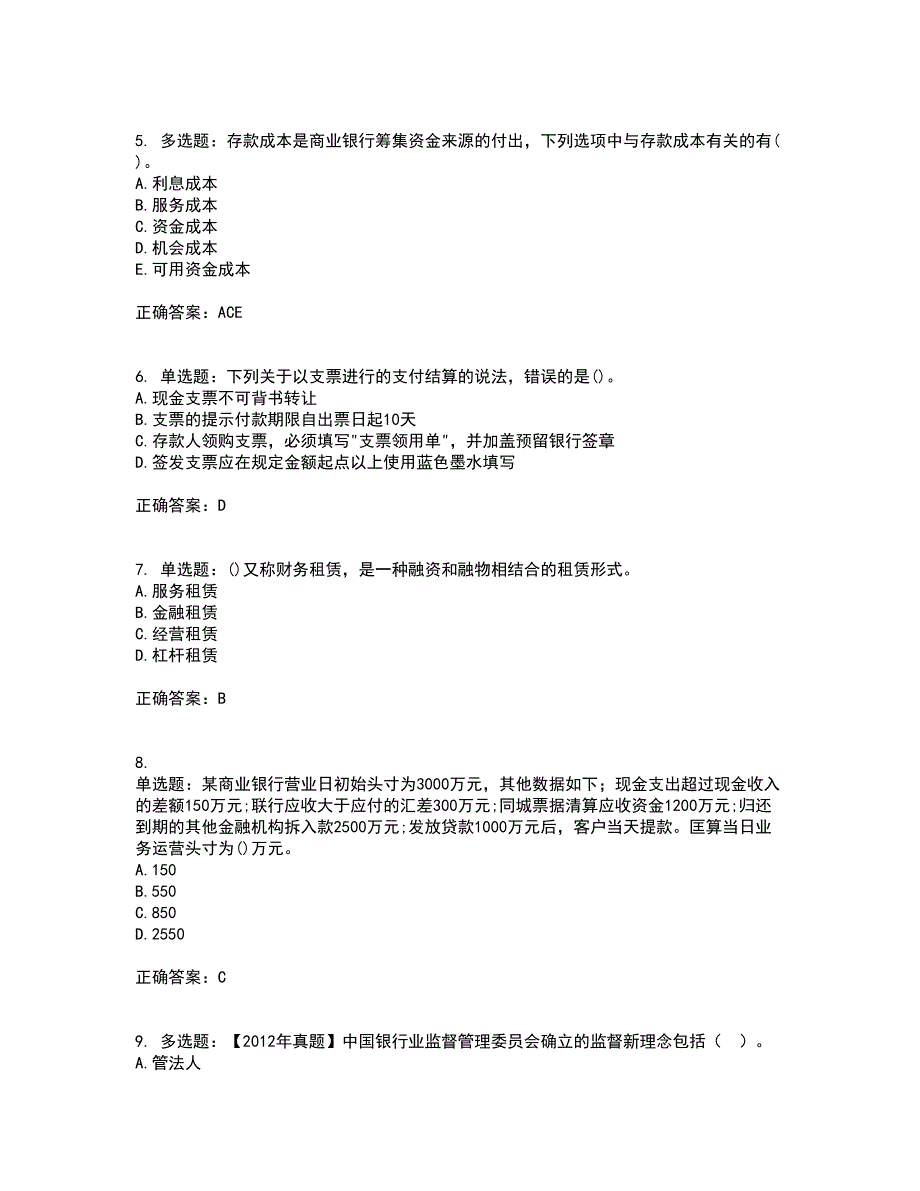 5. 多选题：存款成本是商业银行筹集资金来源的付出，下列选项中与存款成本有关的有( )。
A.利息成本
B.服务成本
C.资金成本
D.机会成本
E.可用资金成本

正确答案：ACE

6. 单选题：下列关于以支票进行的支付结算的说法，错误的是()。
A.现金支票不可背书转让
B.支票的提示付款期限自出票日起10天
C.存款人领购支票，必须填写"支票领用单"，并加盖预留银行签章
D.签发支票应在规定金额起点以上使用蓝色墨水填写

正确答案：D

7. 单选题：()又称财务租赁，是一种融资和融物相结合的租赁形式。
A.服务租赁
B.金融租赁
C.经营租赁
D.杠杆租赁

正确答案：B

8.
单选题：某商业银行营业日初始头寸为3000万元，其他数据如下；现金支出超过现金收入的差额150万元;联行应收大于应付的汇差300万元;同城票据清算应收资金1200万元;归还到期的其他金融机构拆入款2500万元;发放贷款1000万元后，客户当天提款。匡算当日业务运营头寸为()万元。
A.150
B.550
C.850
D.2550

正确答案：C

9. 多选题：【2012年真题】中国银行业监督管理委员会确立的监督新理念包括（ ）。
A.管法人